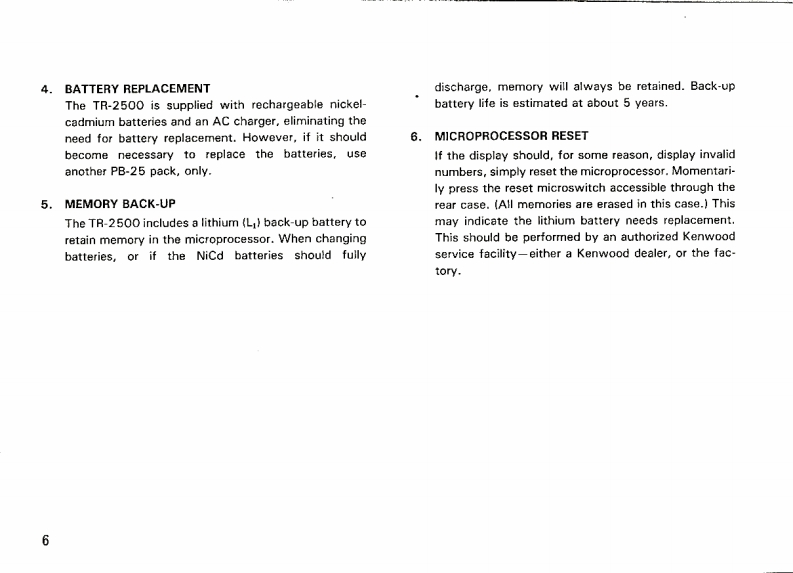 4. BATTERY REPLACEMENT
The TR-2500 is supplied with rechargeable nickel-cadmium batteries and an AC charger, eliminating the need for battery replacement. However, if it should become necessary to replace the batteries, use another PB-25 pack, only.

5. MEMORY BACK-UP
The TR-2500 includes a lithium ($L_1$) back-up battery to retain memory in the microprocessor. When changing batteries, or if the NiCd batteries should fully discharge, memory will always be retained. Back-up battery life is estimated at about 5 years.

6. MICROPROCESSOR RESET
If the display should, for some reason, display invalid numbers, simply reset the microprocessor. Momentarily press the reset microswitch accessible through the rear case. (All memories are erased in this case.) This may indicate the lithium battery needs replacement. This should be performed by an authorized Kenwood service facility—either a Kenwood dealer, or the factory.

6